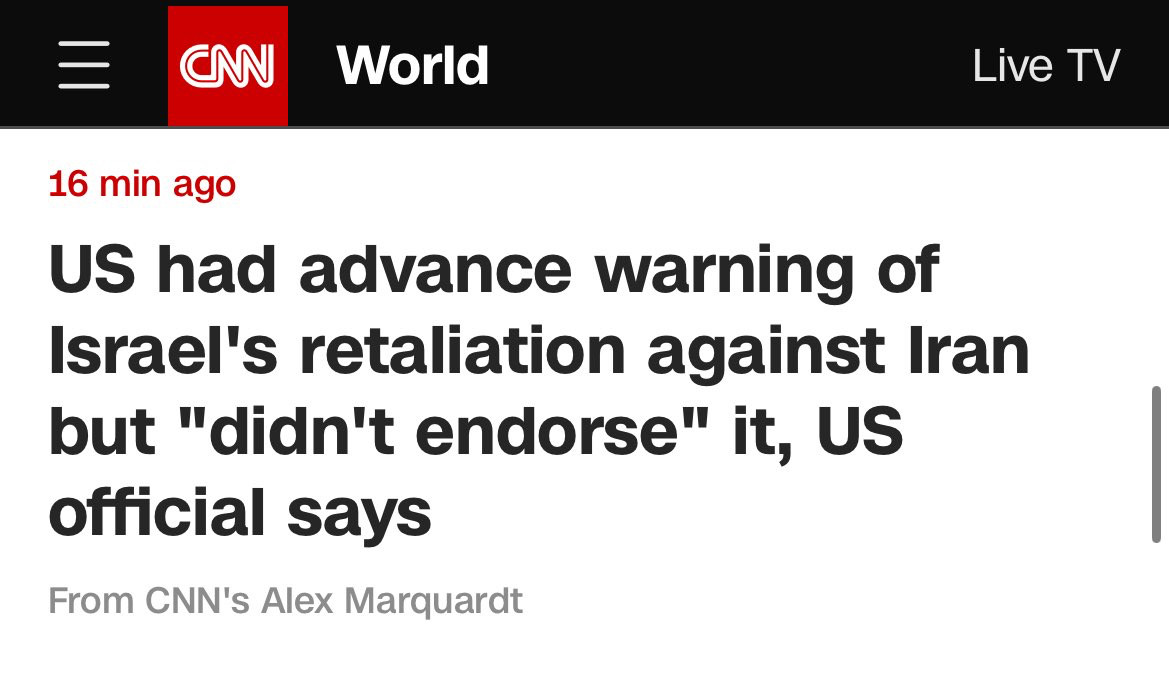 CNN World Live TV

16 min ago

US had advance warning of Israel's retaliation against Iran but "didn't endorse" it, US official says

From CNN's Alex Marquardt